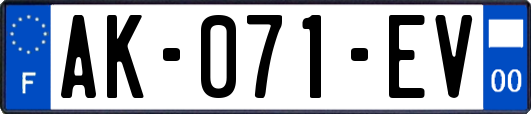 F
AK-071-EV
00